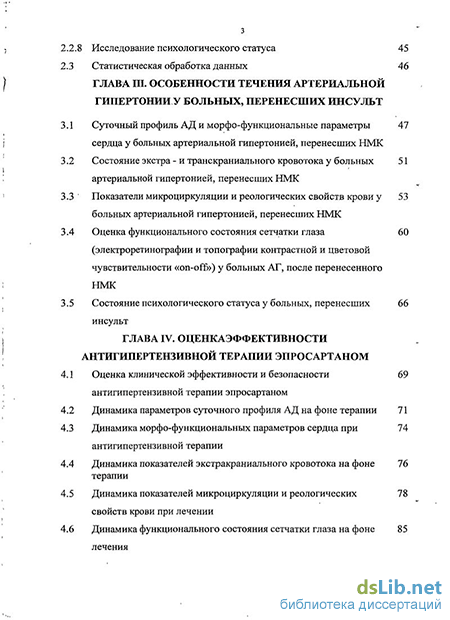 3

2.2.8 Исследование психологического статуса 45

2.3 Статистическая обработка данных 46

ГЛАВА III. ОСОБЕННОСТИ ТЕЧЕНИЯ АРТЕРИАЛЬНОЙ ГИПЕРТОНИИ У БОЛЬНЫХ, ПЕРЕНЕСШИХ ИНСУЛЬТ

3.1 Суточный профиль АД и морфо-функциональные параметры сердца у больных артериальной гипертонией, перенесших НМК 47

3.2 Состояние экстра - и транскраниального кровотока у больных артериальной гипертонией, перенесших НМК 51

3.3 Показатели микроциркуляции и реологических свойств крови у больных артериальной гипертонией, перенесших НМК 53

3.4 Оценка функционального состояния сетчатки глаза (электроретинографии и топографии контрастной и цветовой чувствительности «on-off») у больных АГ, после перенесенного НМК 60

3.5 Состояние психологического статуса у больных, перенесших инсульт 66

ГЛАВА IV. ОЦЕНКАЭФФЕКТИВНОСТИ АНТИГИПЕРТЕНЗИВНОЙ ТЕРАПИИ ЭПРОСАРТАНОМ

4.1 Оценка клинической эффективности и безопасности антигипертензивной терапии эпросартаном 69

4.2 Динамика параметров суточного профиля АД на фоне терапии 71

4.3 Динамика морфо-функциональных параметров сердца при антигипертензивной терапии 74

4.4 Динамика показателей экстракраниального кровотока на фоне терапии 76

4.5 Динамика показателей микроциркуляции и реологических свойств крови при лечении 78

4.6 Динамика функционального состояния сетчатки глаза на фоне лечения 85

dsLib.net
библиотека диссертаций